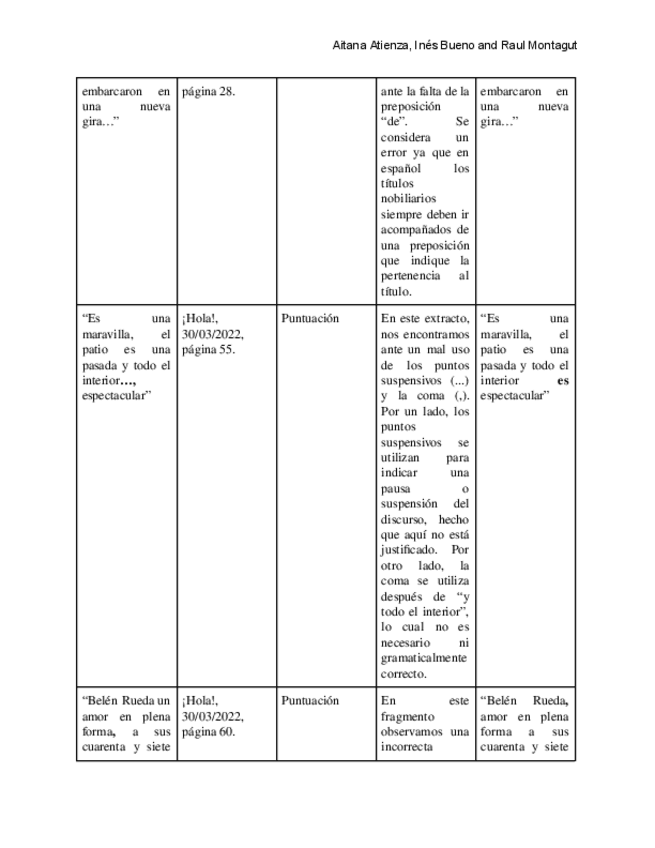 Aitana Atienza, Inés Bueno and Raul Montagut

| | | | | |
|---|---|---|---|---|
| embarcaron en una nueva gira…” | página 28. | | ante la falta de la preposición “de”. Se considera un error ya que en español los títulos nobiliarios siempre deben ir acompañados de una preposición que indique la pertenencia al título. | embarcaron en una nueva gira…” |
| “Es una maravilla, el patio es una pasada y todo el interior…, espectacular” | ¡Hola!, 30/03/2022, página 55. | Puntuación | En este extracto, nos encontramos ante un mal uso de los puntos suspensivos (...) y la coma (,). Por un lado, los puntos suspensivos se utilizan para indicar una pausa o suspensión del discurso, hecho que aquí no está justificado. Por otro lado, la coma se utiliza después de “y todo el interior”, lo cual no es necesario ni gramaticalmente correcto. | “Es una maravilla, el patio es una pasada y todo el interior es espectacular” |
| “Belén Rueda un amor en plena forma, a sus cuarenta y siete | ¡Hola!, 30/03/2022, página 60. | Puntuación | En este fragmento observamos una incorrecta | “Belén Rueda, amor en plena forma a sus cuarenta y siete |